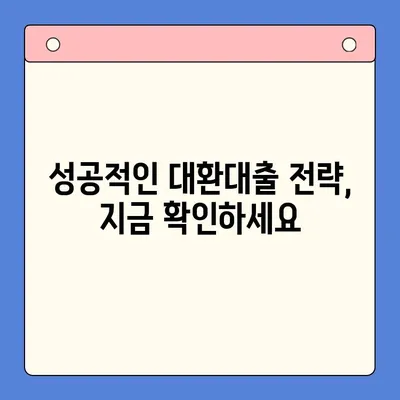 성공적인 대환대출 전략,
지금 확인하세요